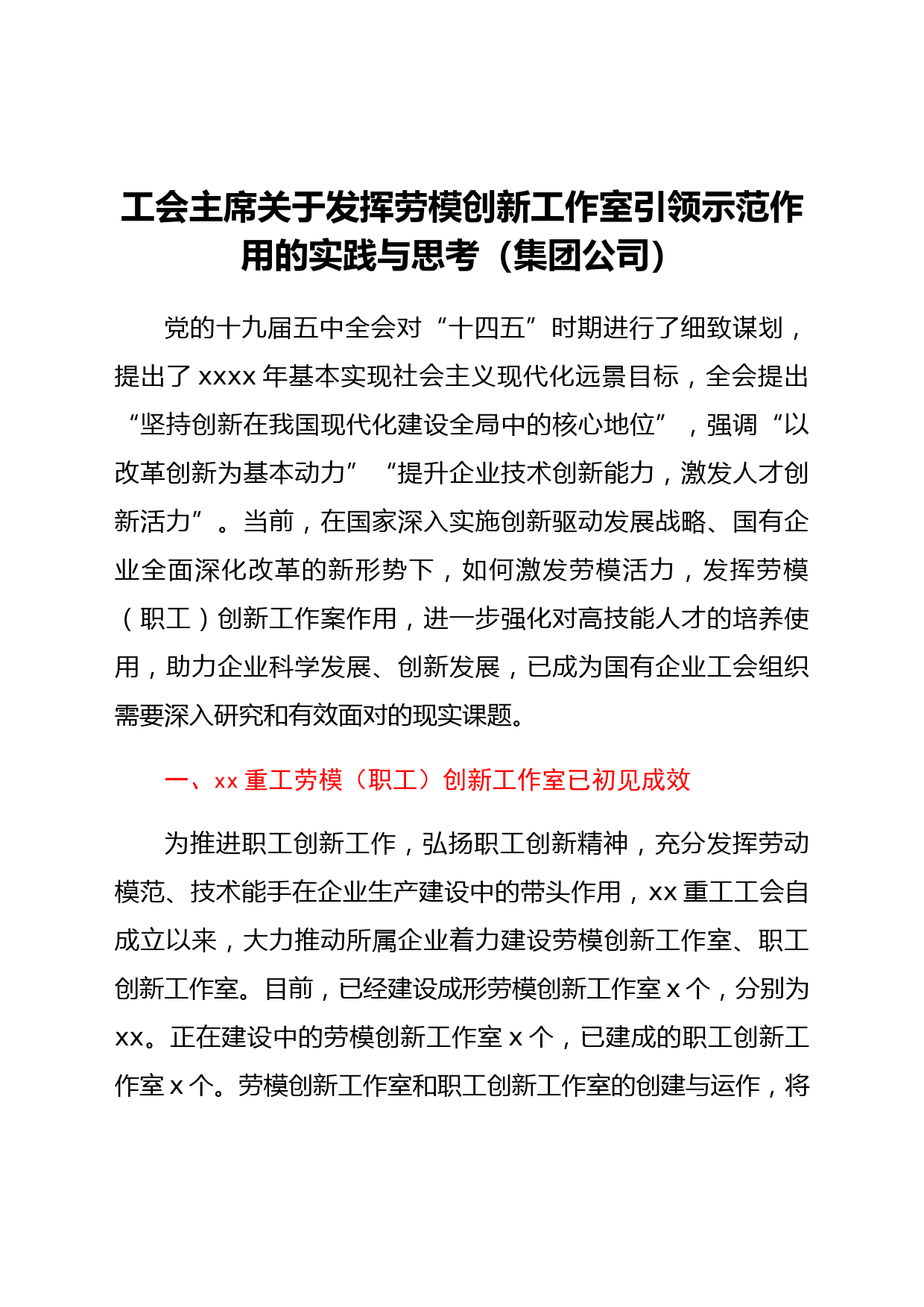 工会主席关于发挥劳模创新工作室引领示范作用的实践与思考（集团公司）

党的十九届五中全会对“十四五”时期进行了细致谋划，提出了 xxxx 年基本实现社会主义现代化远景目标，全会提出“坚持创新在我国现代化建设全局中的核心地位”，强调“以改革创新为基本动力”“提升企业技术创新能力，激发人才创新活力”。当前，在国家深入实施创新驱动发展战略、国有企业全面深化改革的新形势下，如何激发劳模活力，发挥劳模（职工）创新工作案作用，进一步强化对高技能人才的培养使用，助力企业科学发展、创新发展，已成为国有企业工会组织需要深入研究和有效面对的现实课题。

一、xx 重工劳模（职工）创新工作室已初见成效

为推进职工创新工作，弘扬职工创新精神，充分发挥劳动模范、技术能手在企业生产建设中的带头作用，xx 重工工会自成立以来，大力推动所属企业着力建设劳模创新工作室、职工创新工作室。目前，已经建设成形劳模创新工作室 x 个，分别为 xx。正在建设中的劳模创新工作室 x 个，已建成的职工创新工作室 x 个。劳模创新工作室和职工创新工作室的创建与运作，将